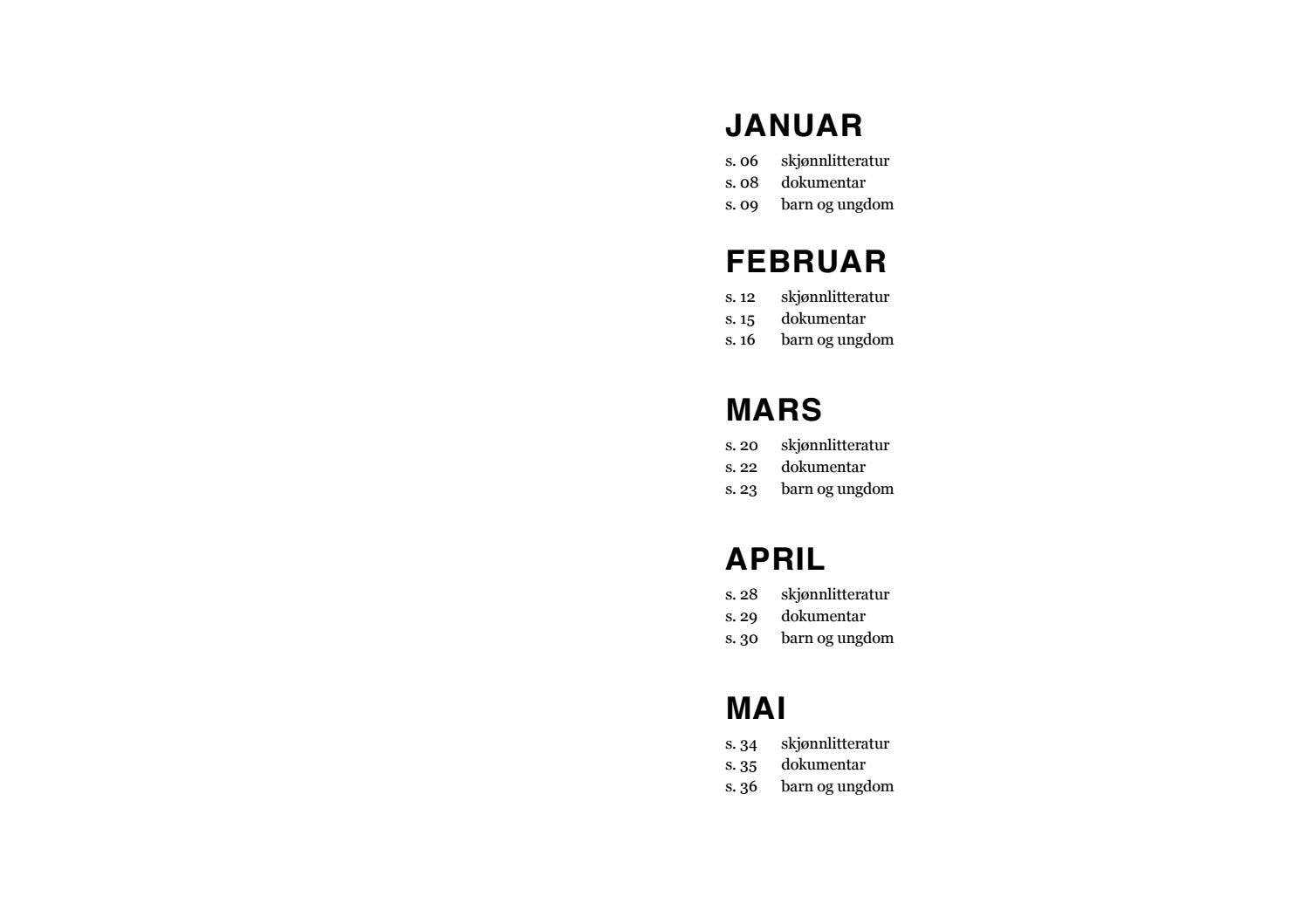 JANUAR
s. 06 skjønnlitteratur
s. 08 dokumentar
s. 09 barn og ungdom

FEBRUAR
s. 12 skjønnlitteratur
s. 15 dokumentar
s. 16 barn og ungdom

MARS
s. 20 skjønnlitteratur
s. 22 dokumentar
s. 23 barn og ungdom

APRIL
s. 28 skjønnlitteratur
s. 29 dokumentar
s. 30 barn og ungdom

MAI
s. 34 skjønnlitteratur
s. 35 dokumentar
s. 36 barn og ungdom